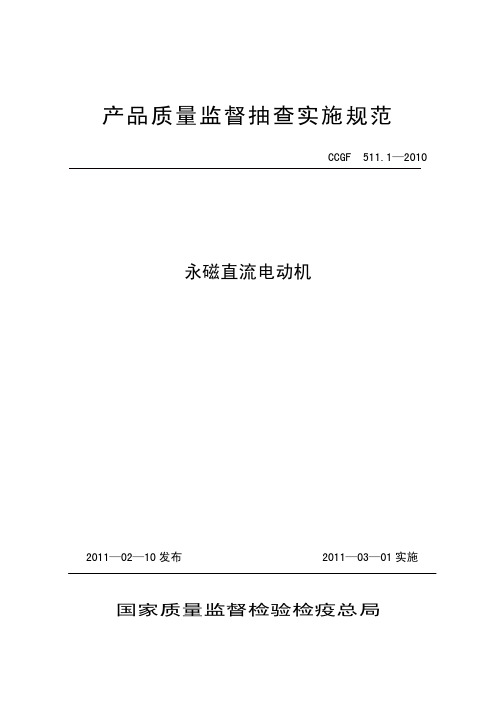 产品质量监督抽查实施规范

CCGF 511.1—2010

永磁直流电动机

2011—02—10 发布

2011—03—01 实施

国家质量监督检验检疫总局